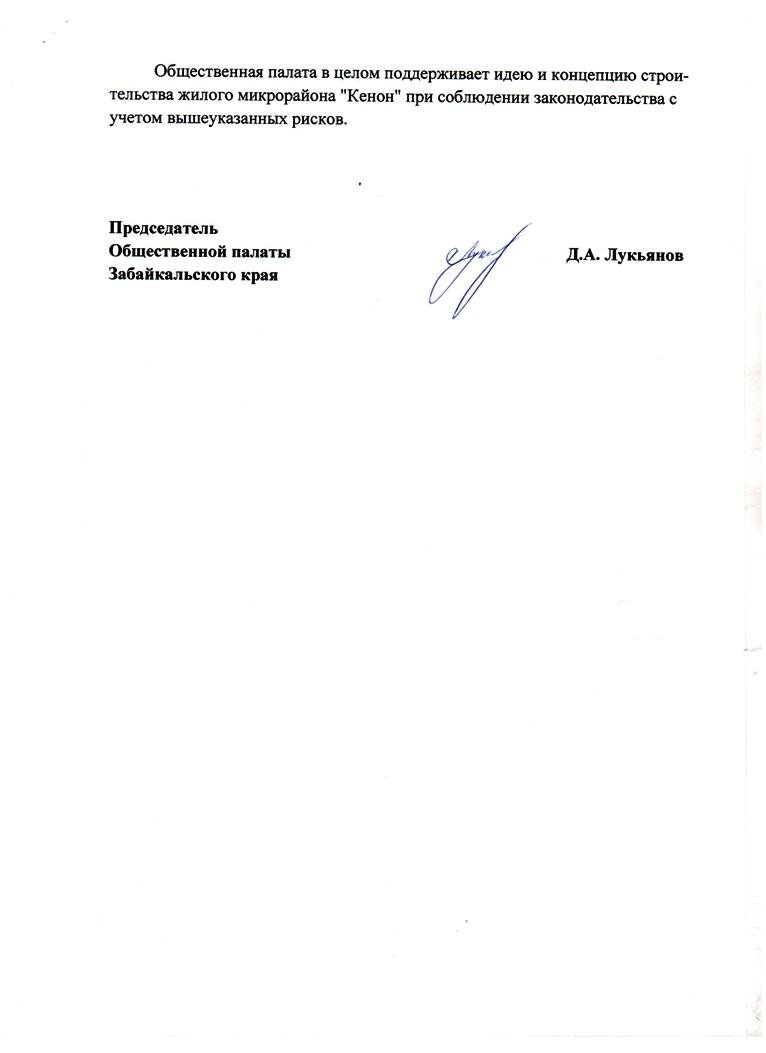 Общественная палата в целом поддерживает идею и концепцию строительства жилого микрорайона "Кенон" при соблюдении законодательства с учетом вышеуказанных рисков.

Председатель
Общественной палаты
Забайкальского края

Д.А. Лукьянов